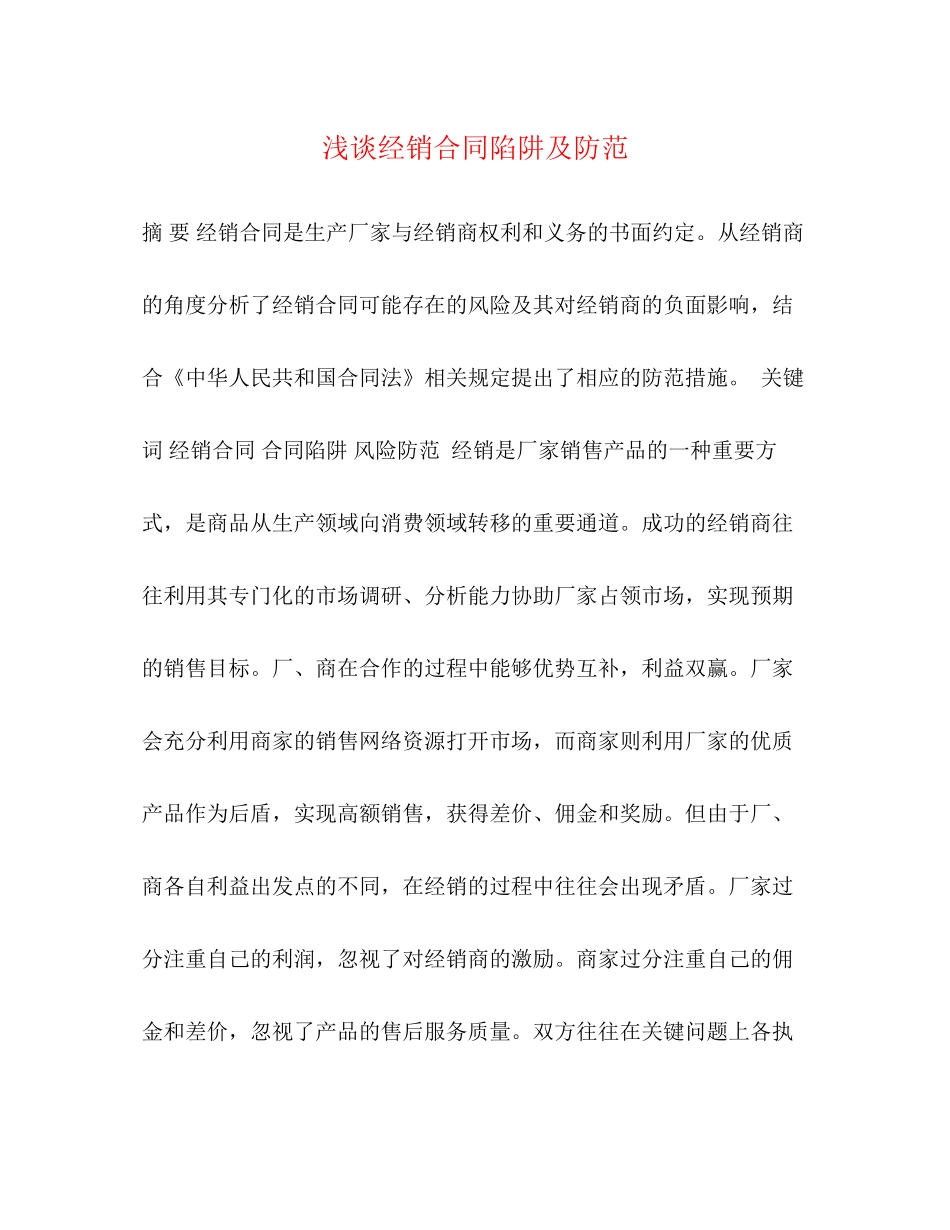 浅谈经销合同陷阱及防范

摘 要 经销合同是生产厂家与经销商权利和义务的书面约定。从经销商的角度分析了经销合同可能存在的风险及其对经销商的负面影响，结合《中华人民共和国合同法》相关规定提出了相应的防范措施。 关键词 经销合同 合同陷阱 风险防范 经销是厂家销售产品的一种重要方式，是商品从生产领域向消费领域转移的重要通道。成功的经销商往往利用其专门化的市场调研、分析能力协助厂家占领市场，实现预期的销售目标。厂、商在合作的过程中能够优势互补，利益双赢。厂家会充分利用商家的销售网络资源打开市场，而商家则利用厂家的优质产品作为后盾，实现高额销售，获得差价、佣金和奖励。但由于厂、商各自利益出发点的不同，在经销的过程中往往会出现矛盾。厂家过分注重自己的利润，忽视了对经销商的激励。商家过分注重自己的佣金和差价，忽视了产品的售后服务质量。双方往往在关键问题上各执